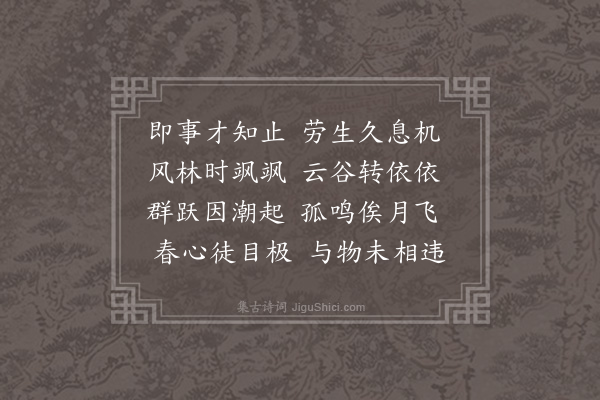 即事才知止　劳生久息机
风林时飒飒　云谷转依依
群跃因潮起　孤鸣俟月飞
春心徒目极　与物未相违

集古诗词 JiguShici.com